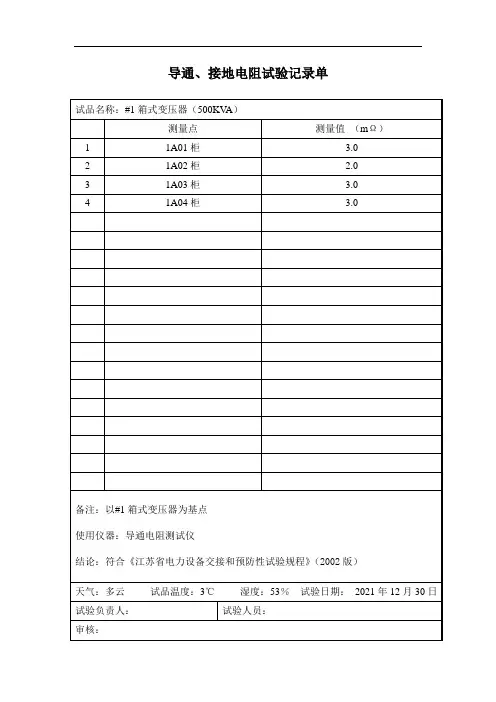 导通、接地电阻试验记录单

试品名称：#1 箱式变压器（500KVA）

| | 测量点 | 测量值 （mΩ） |
|---|---|---|
| 1 | 1A01 柜 | 3.0 |
| 2 | 1A02 柜 | 2.0 |
| 3 | 1A03 柜 | 3.0 |
| 4 | 1A04 柜 | 3.0 |
| | | |
| | | |
| | | |
| | | |
| | | |
| | | |
| | | |
| | | |
| | | |
| | | |
| | | |
| | | |
| | | |
| | | |
| | | |

备注：以#1 箱式变压器为基点

使用仪器：导通电阻测试仪

结论：符合《江苏省电力设备交接和预防性试验规程》（2002 版）

天气：多云　　试品温度：3℃　　湿度：53%　　试验日期：　2021 年 12 月 30 日

试验负责人：　　试验人员：

审核：